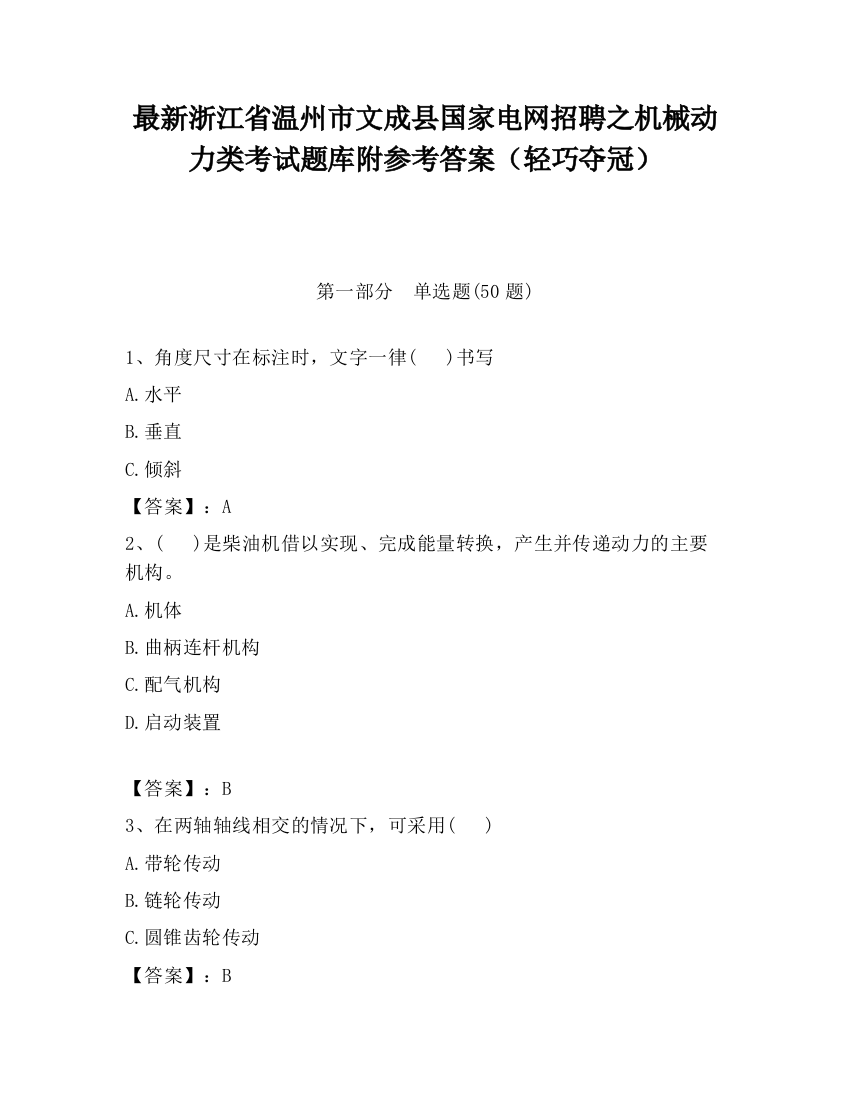 最新浙江省温州市文成县国家电网招聘之机械动力类考试题库附参考答案（轻巧夺冠）

第一部分　单选题(50 题)

1、角度尺寸在标注时，文字一律(　 )书写

A.水平

B.垂直

C.倾斜

【答案】：A

2、(　 )是柴油机借以实现、完成能量转换，产生并传递动力的主要机构。

A.机体

B.曲柄连杆机构

C.配气机构

D.启动装置

【答案】：B

3、在两轴轴线相交的情况下，可采用(　 )

A.带轮传动

B.链轮传动

C.圆锥齿轮传动

【答案】：B